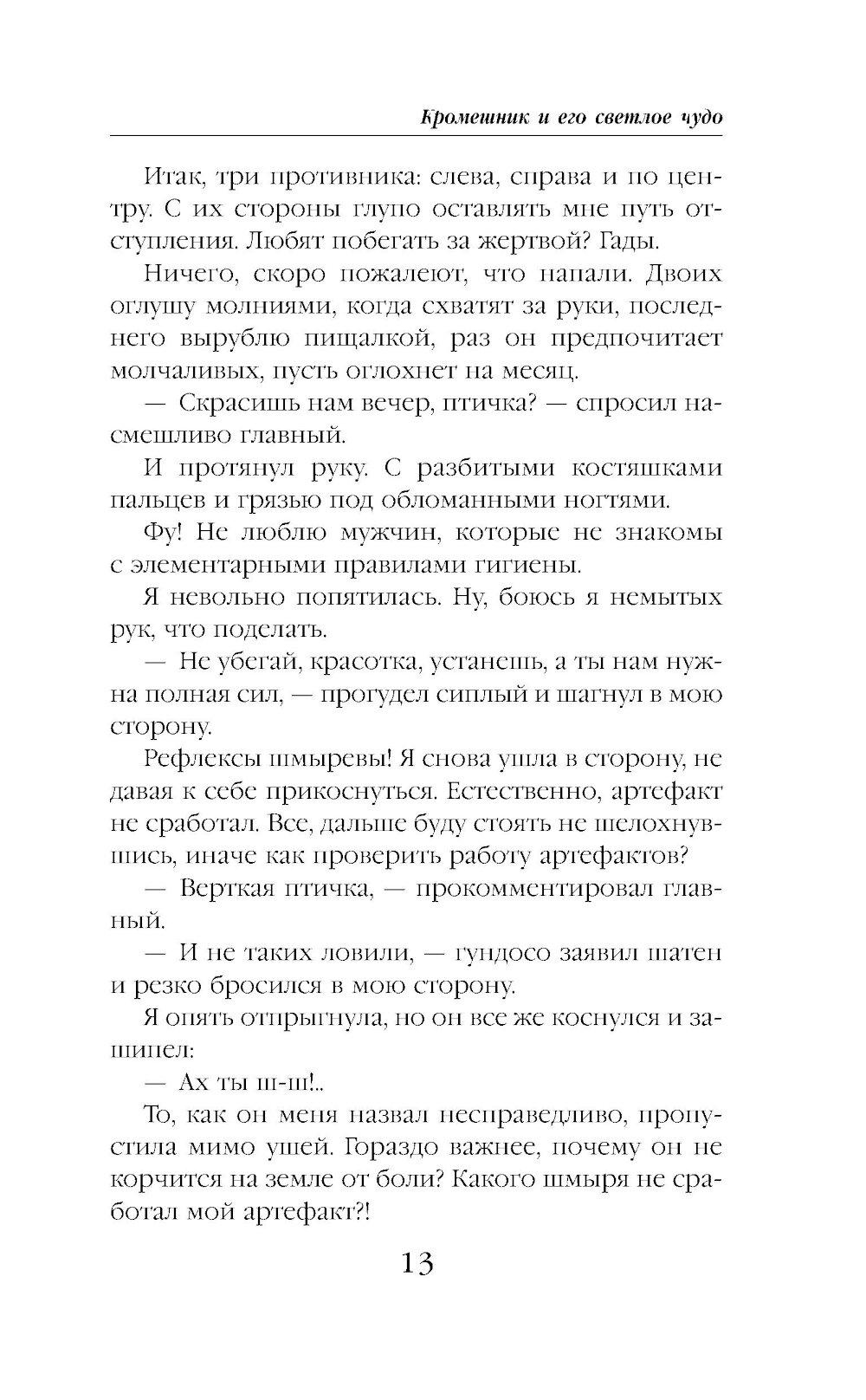 Кромешник и его светлое чудо

Итак, три противника: слева, справа и по центру. С их стороны глупо оставлять мне путь отступления. Любят побегать за жертвой? Гады.

Ничего, скоро пожалеют, что напали. Двоих оглушу молниями, когда схватят за руки, последнего вырублю пищалкой, раз он предпочитает молчаливых, пусть оглохнет на месяц.

— Скрасишь нам вечер, птичка? — спросил насмешливо главный.

И протянул руку. С разбитыми костяшками пальцев и грязью под обломанными ногтями.

Фу! Не люблю мужчин, которые не знакомы с элементарными правилами гигиены.

Я невольно попятилась. Ну, боюсь я немытых рук, что поделать.

— Не убегай, красотка, устанешь, а ты нам нужна полная сил, — прогудел сиплый и шагнул в мою сторону.

Рефлексы шмыревы! Я снова ушла в сторону, не давая к себе прикоснуться. Естественно, артефакт не сработал. Все, дальше буду стоять не шелохнувшись, иначе как проверить работу артефактов?

— Верткая птичка, — прокомментировал главный.

— И не таких ловили, — гундосо заявил шатен и резко бросился в мою сторону.

Я опять отпрыгнула, но он все же коснулся и зашипел:

— Ах ты ш-ш!..

То, как он меня назвал несправедливо, пропустила мимо ушей. Гораздо важнее, почему он не корчится на земле от боли? Какого шмыря не сработал мой артефакт?!

13